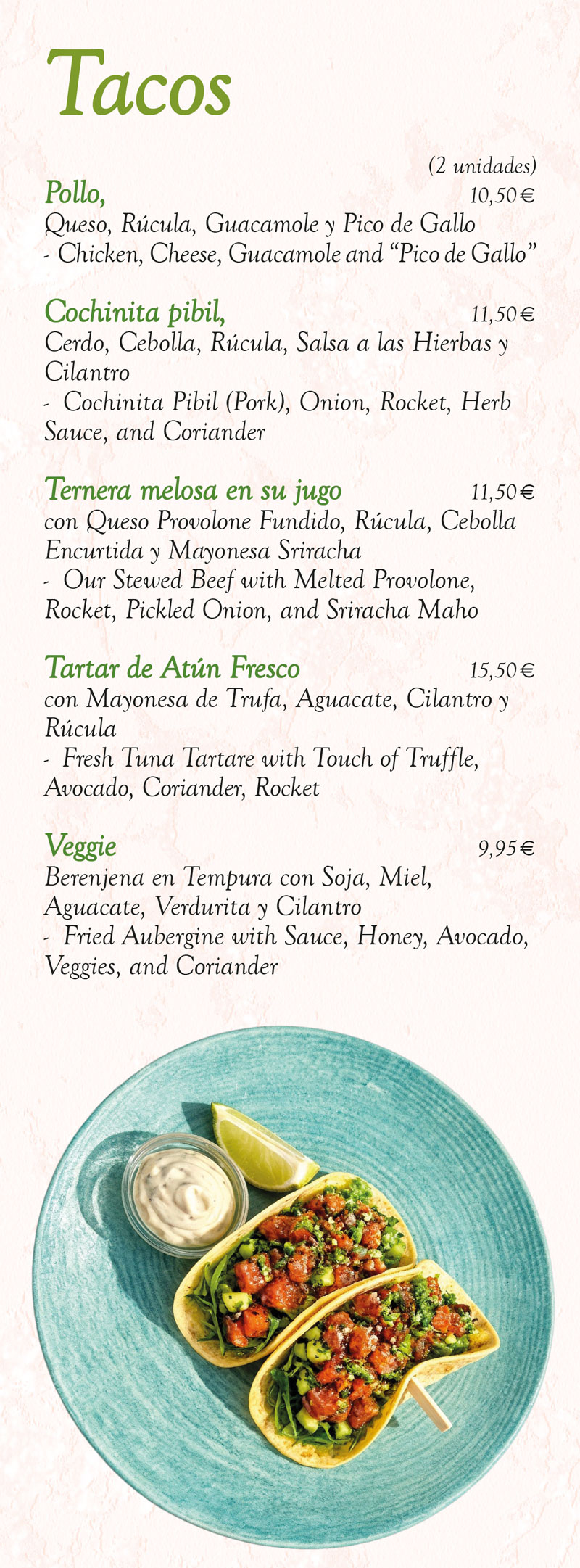 Tacos

(2 unidades)

Pollo, 10,50€
Queso, Rúcula, Guacamole y Pico de Gallo
- Chicken, Cheese, Guacamole and "Pico de Gallo"

Cochinita pibil, 11,50€
Cerdo, Cebolla, Rúcula, Salsa a las Hierbas y Cilantro
- Cochinita Pibil (Pork), Onion, Rocket, Herb Sauce, and Coriander

Ternera melosa en su jugo 11,50€
con Queso Provolone Fundido, Rúcula, Cebolla Encurtida y Mayonesa Sriracha
- Our Stewed Beef with Melted Provolone, Rocket, Pickled Onion, and Sriracha Maho

Tartar de Atún Fresco 15,50€
con Mayonesa de Trufa, Aguacate, Cilantro y Rúcula
- Fresh Tuna Tartare with Touch of Truffle, Avocado, Coriander, Rocket

Veggie 9,95€
Berenjena en Tempura con Soja, Miel, Aguacate, Verdurita y Cilantro
- Fried Aubergine with Sauce, Honey, Avocado, Veggies, and Coriander